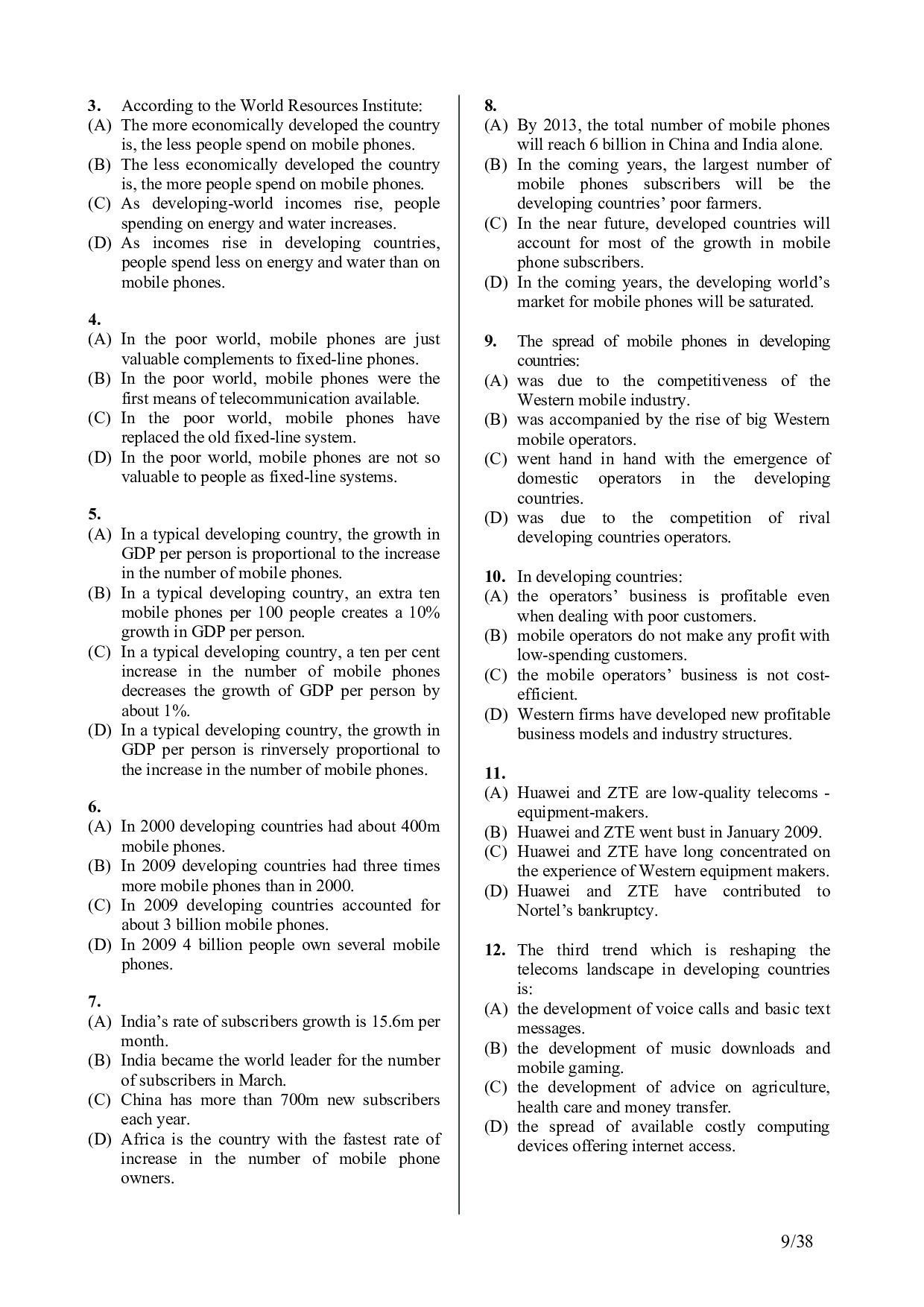 3. According to the World Resources Institute:
(A) The more economically developed the country is, the less people spend on mobile phones.
(B) The less economically developed the country is, the more people spend on mobile phones.
(C) As developing-world incomes rise, people spending on energy and water increases.
(D) As incomes rise in developing countries, people spend less on energy and water than on mobile phones.

4.
(A) In the poor world, mobile phones are just valuable complements to fixed-line phones.
(B) In the poor world, mobile phones were the first means of telecommunication available.
(C) In the poor world, mobile phones have replaced the old fixed-line system.
(D) In the poor world, mobile phones are not so valuable to people as fixed-line systems.

5.
(A) In a typical developing country, the growth in GDP per person is proportional to the increase in the number of mobile phones.
(B) In a typical developing country, an extra ten mobile phones per 100 people creates a 10% growth in GDP per person.
(C) In a typical developing country, a ten per cent increase in the number of mobile phones decreases the growth of GDP per person by about 1%.
(D) In a typical developing country, the growth in GDP per person is rinversely proportional to the increase in the number of mobile phones.

6.
(A) In 2000 developing countries had about 400m mobile phones.
(B) In 2009 developing countries had three times more mobile phones than in 2000.
(C) In 2009 developing countries accounted for about 3 billion mobile phones.
(D) In 2009 4 billion people own several mobile phones.

7.
(A) India's rate of subscribers growth is 15.6m per month.
(B) India became the world leader for the number of subscribers in March.
(C) China has more than 700m new subscribers each year.
(D) Africa is the country with the fastest rate of increase in the number of mobile phone owners.

8.
(A) By 2013, the total number of mobile phones will reach 6 billion in China and India alone.
(B) In the coming years, the largest number of mobile phones subscribers will be the developing countries' poor farmers.
(C) In the near future, developed countries will account for most of the growth in mobile phone subscribers.
(D) In the coming years, the developing world's market for mobile phones will be saturated.

9. The spread of mobile phones in developing countries:
(A) was due to the competitiveness of the Western mobile industry.
(B) was accompanied by the rise of big Western mobile operators.
(C) went hand in hand with the emergence of domestic operators in the developing countries.
(D) was due to the competition of rival developing countries operators.

10. In developing countries:
(A) the operators' business is profitable even when dealing with poor customers.
(B) mobile operators do not make any profit with low-spending customers.
(C) the mobile operators' business is not cost-efficient.
(D) Western firms have developed new profitable business models and industry structures.

11.
(A) Huawei and ZTE are low-quality telecoms - equipment-makers.
(B) Huawei and ZTE went bust in January 2009.
(C) Huawei and ZTE have long concentrated on the experience of Western equipment makers.
(D) Huawei and ZTE have contributed to Nortel's bankruptcy.

12. The third trend which is reshaping the telecoms landscape in developing countries is:
(A) the development of voice calls and basic text messages.
(B) the development of music downloads and mobile gaming.
(C) the development of advice on agriculture, health care and money transfer.
(D) the spread of available costly computing devices offering internet access.

9/38